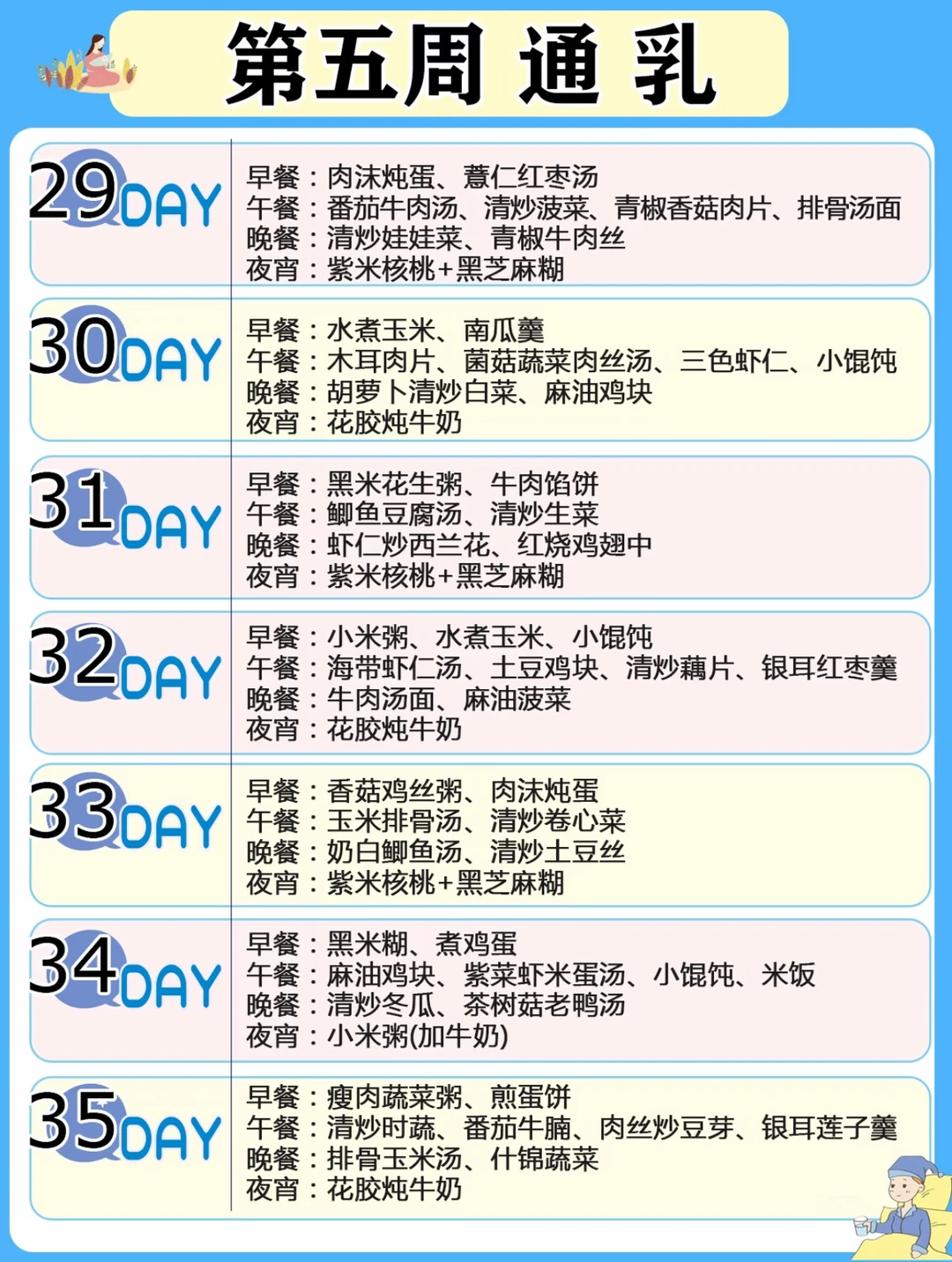 第五周 通 乳

29DAY
早餐：肉沫炖蛋、薏仁红枣汤
午餐：番茄牛肉汤、清炒菠菜、青椒香菇肉片、排骨汤面
晚餐：清炒娃娃菜、青椒牛肉丝
夜宵：紫米核桃+黑芝麻糊

30DAY
早餐：水煮玉米、南瓜羹
午餐：木耳肉片、菌菇蔬菜肉丝汤、三色虾仁、小馄饨
晚餐：胡萝卜清炒白菜、麻油鸡块
夜宵：花胶炖牛奶

31DAY
早餐：黑米花生粥、牛肉馅饼
午餐：鲫鱼豆腐汤、清炒生菜
晚餐：虾仁炒西兰花、红烧鸡翅中
夜宵：紫米核桃+黑芝麻糊

32DAY
早餐：小米粥、水煮玉米、小馄饨
午餐：海带虾仁汤、土豆鸡块、清炒藕片、银耳红枣羹
晚餐：牛肉汤面、麻油菠菜
夜宵：花胶炖牛奶

33DAY
早餐：香菇鸡丝粥、肉沫炖蛋
午餐：玉米排骨汤、清炒卷心菜
晚餐：奶白鲫鱼汤、清炒土豆丝
夜宵：紫米核桃+黑芝麻糊

34DAY
早餐：黑米糊、煮鸡蛋
午餐：麻油鸡块、紫菜虾米蛋汤、小馄饨、米饭
晚餐：清炒冬瓜、茶树菇老鸭汤
夜宵：小米粥(加牛奶)

35DAY
早餐：瘦肉蔬菜粥、煎蛋饼
午餐：清炒时蔬、番茄牛腩、肉丝炒豆芽、银耳莲子羹
晚餐：排骨玉米汤、什锦蔬菜
夜宵：花胶炖牛奶